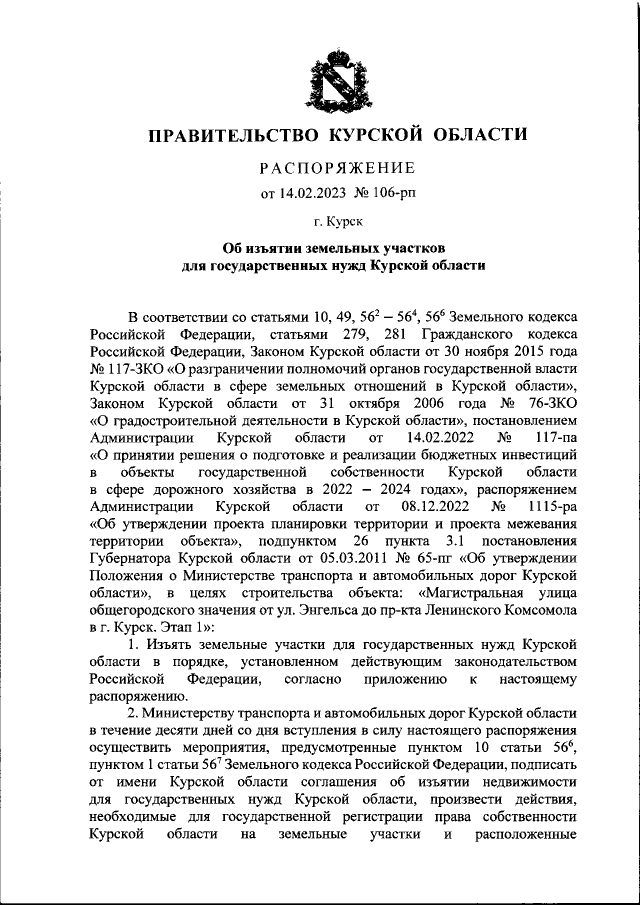 ПРАВИТЕЛЬСТВО КУРСКОЙ ОБЛАСТИ

РАСПОРЯЖЕНИЕ

от 14.02.2023 № 106-рп

г. Курск

Об изъятии земельных участков для государственных нужд Курской области

В соответствии со статьями 10, 49, $56^2$ – $56^4$, $56^6$ Земельного кодекса Российской Федерации, статьями 279, 281 Гражданского кодекса Российской Федерации, Законом Курской области от 30 ноября 2015 года № 117-ЗКО «О разграничении полномочий органов государственной власти Курской области в сфере земельных отношений в Курской области», Законом Курской области от 31 октября 2006 года № 76-ЗКО «О градостроительной деятельности в Курской области», постановлением Администрации Курской области от 14.02.2022 № 117-па «О принятии решения о подготовке и реализации бюджетных инвестиций в объекты государственной собственности Курской области в сфере дорожного хозяйства в 2022 – 2024 годах», распоряжением Администрации Курской области от 08.12.2022 № 1115-ра «Об утверждении проекта планировки территории и проекта межевания территории объекта», подпунктом 26 пункта 3.1 постановления Губернатора Курской области от 05.03.2011 № 65-пг «Об утверждении Положения о Министерстве транспорта и автомобильных дорог Курской области», в целях строительства объекта: «Магистральная улица общегородского значения от ул. Энгельса до пр-кта Ленинского Комсомола в г. Курск. Этап 1»:

1. Изъять земельные участки для государственных нужд Курской области в порядке, установленном действующим законодательством Российской Федерации, согласно приложению к настоящему распоряжению.

2. Министерству транспорта и автомобильных дорог Курской области в течение десяти дней со дня вступления в силу настоящего распоряжения осуществить мероприятия, предусмотренные пунктом 10 статьи $56^6$, пунктом 1 статьи $56^7$ Земельного кодекса Российской Федерации, подписать от имени Курской области соглашения об изъятии недвижимости для государственных нужд Курской области, произвести действия, необходимые для государственной регистрации права собственности Курской области на земельные участки и расположенные